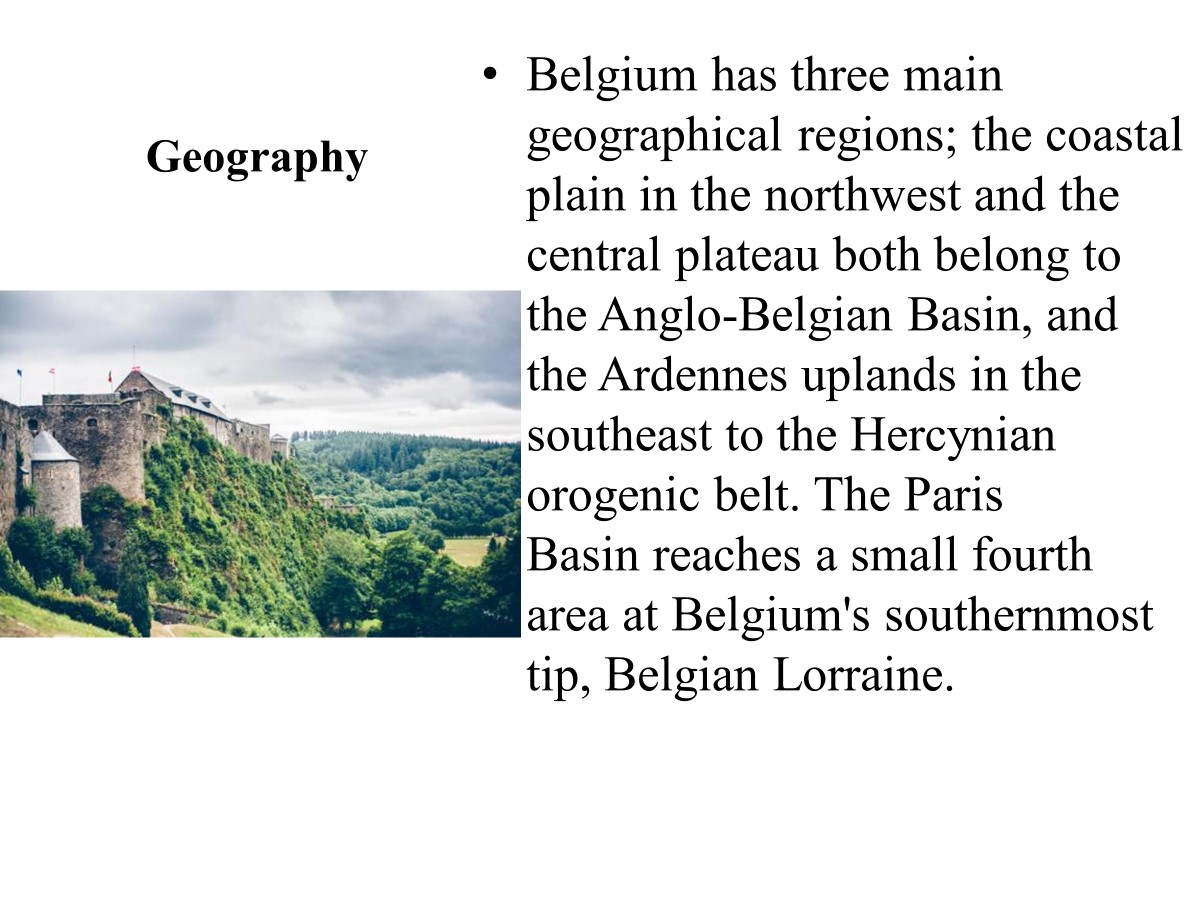 Geography

• Belgium has three main geographical regions; the coastal plain in the northwest and the central plateau both belong to the Anglo-Belgian Basin, and the Ardennes uplands in the southeast to the Hercynian orogenic belt. The Paris Basin reaches a small fourth area at Belgium's southernmost tip, Belgian Lorraine.